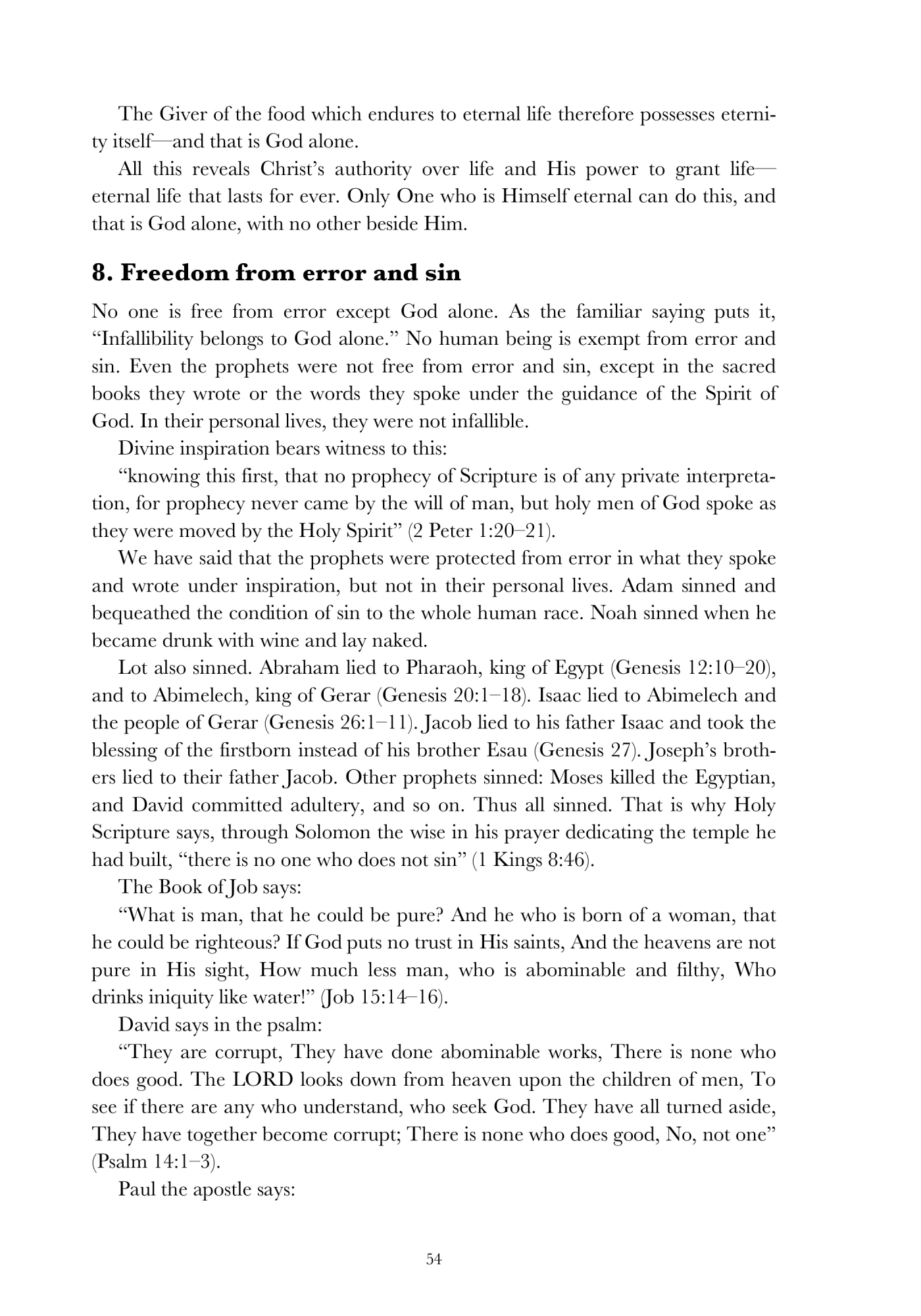 The Giver of the food which endures to eternal life therefore possesses eternity itself—and that is God alone.

All this reveals Christ's authority over life and His power to grant life—eternal life that lasts for ever. Only One who is Himself eternal can do this, and that is God alone, with no other beside Him.

8. Freedom from error and sin

No one is free from error except God alone. As the familiar saying puts it, "Infallibility belongs to God alone." No human being is exempt from error and sin. Even the prophets were not free from error and sin, except in the sacred books they wrote or the words they spoke under the guidance of the Spirit of God. In their personal lives, they were not infallible.

Divine inspiration bears witness to this:

"knowing this first, that no prophecy of Scripture is of any private interpretation, for prophecy never came by the will of man, but holy men of God spoke as they were moved by the Holy Spirit" (2 Peter 1:20–21).

We have said that the prophets were protected from error in what they spoke and wrote under inspiration, but not in their personal lives. Adam sinned and bequeathed the condition of sin to the whole human race. Noah sinned when he became drunk with wine and lay naked.

Lot also sinned. Abraham lied to Pharaoh, king of Egypt (Genesis 12:10–20), and to Abimelech, king of Gerar (Genesis 20:1–18). Isaac lied to Abimelech and the people of Gerar (Genesis 26:1–11). Jacob lied to his father Isaac and took the blessing of the firstborn instead of his brother Esau (Genesis 27). Joseph's brothers lied to their father Jacob. Other prophets sinned: Moses killed the Egyptian, and David committed adultery, and so on. Thus all sinned. That is why Holy Scripture says, through Solomon the wise in his prayer dedicating the temple he had built, "there is no one who does not sin" (1 Kings 8:46).

The Book of Job says:

"What is man, that he could be pure? And he who is born of a woman, that he could be righteous? If God puts no trust in His saints, And the heavens are not pure in His sight, How much less man, who is abominable and filthy, Who drinks iniquity like water!" (Job 15:14–16).

David says in the psalm:

"They are corrupt, They have done abominable works, There is none who does good. The LORD looks down from heaven upon the children of men, To see if there are any who understand, who seek God. They have all turned aside, They have together become corrupt; There is none who does good, No, not one" (Psalm 14:1–3).

Paul the apostle says:

54